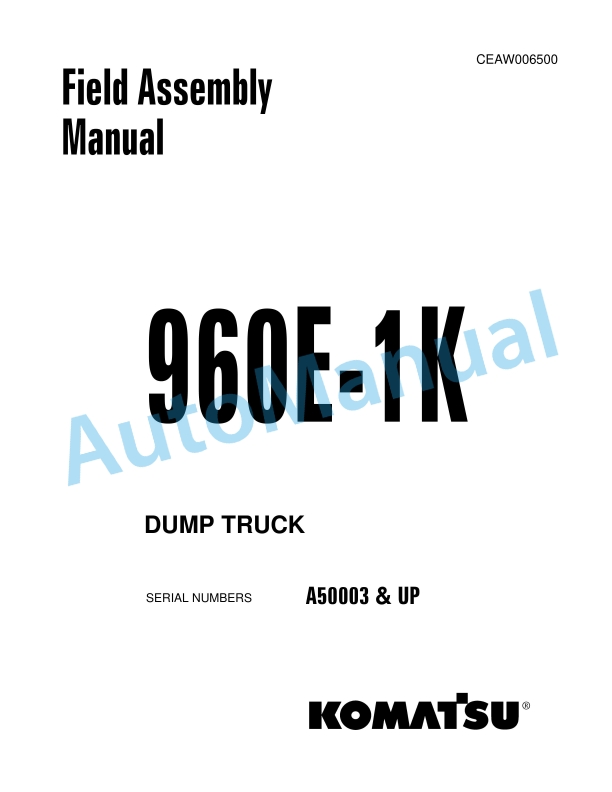 CEAW006500

Field Assembly Manual

960E-1K

AutoManual

DUMP TRUCK

SERIAL NUMBERS A50003 & UP

KOMATSU®